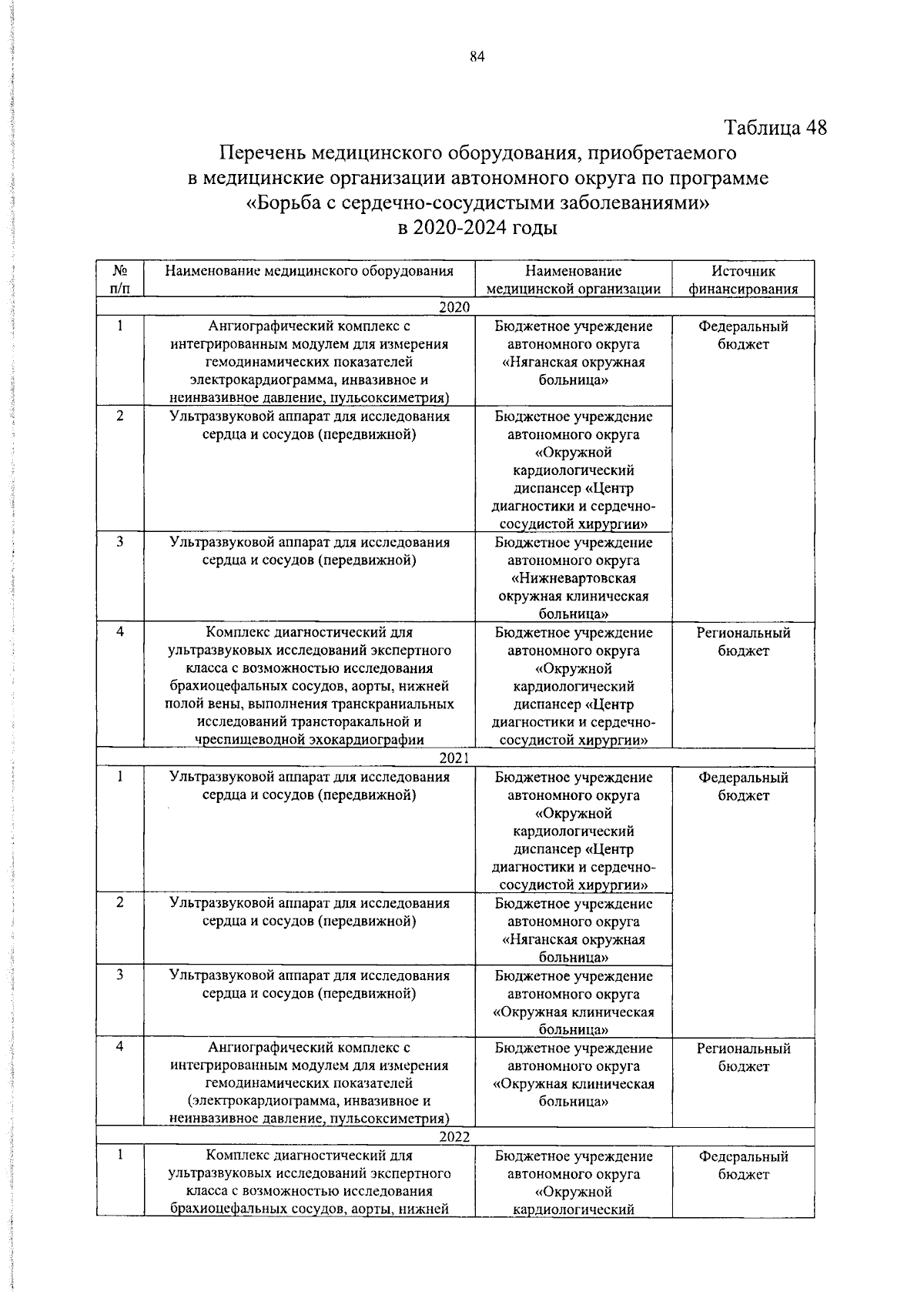 84

Таблица 48

Перечень медицинского оборудования, приобретаемого в медицинские организации автономного округа по программе «Борьба с сердечно-сосудистыми заболеваниями» в 2020-2024 годы

| № п/п | Наименование медицинского оборудования | Наименование медицинской организации | Источник финансирования |
|---|---|---|---|
| 2020 | | | |
| 1 | Ангиографический комплекс с интегрированным модулем для измерения гемодинамических показателей электрокардиограмма, инвазивное и неинвазивное давление, пульсоксиметрия) | Бюджетное учреждение автономного округа «Няганская окружная больница» | Федеральный бюджет |
| 2 | Ультразвуковой аппарат для исследования сердца и сосудов (передвижной) | Бюджетное учреждение автономного округа «Окружной кардиологический диспансер «Центр диагностики и сердечно-сосудистой хирургии» | |
| 3 | Ультразвуковой аппарат для исследования сердца и сосудов (передвижной) | Бюджетное учреждение автономного округа «Нижневартовская окружная клиническая больница» | |
| 4 | Комплекс диагностический для ультразвуковых исследований экспертного класса с возможностью исследования брахиоцефальных сосудов, аорты, нижней полой вены, выполнения транскраниальных исследований трансторакальной и чреспищеводной эхокардиографии | Бюджетное учреждение автономного округа «Окружной кардиологический диспансер «Центр диагностики и сердечно-сосудистой хирургии» | Региональный бюджет |
| 2021 | | | |
| 1 | Ультразвуковой аппарат для исследования сердца и сосудов (передвижной) | Бюджетное учреждение автономного округа «Окружной кардиологический диспансер «Центр диагностики и сердечно-сосудистой хирургии» | Федеральный бюджет |
| 2 | Ультразвуковой аппарат для исследования сердца и сосудов (передвижной) | Бюджетное учреждение автономного округа «Няганская окружная больница» | |
| 3 | Ультразвуковой аппарат для исследования сердца и сосудов (передвижной) | Бюджетное учреждение автономного округа «Окружная клиническая больница» | |
| 4 | Ангиографический комплекс с интегрированным модулем для измерения гемодинамических показателей (электрокардиограмма, инвазивное и неинвазивное давление, пульсоксиметрия) | Бюджетное учреждение автономного округа «Окружная клиническая больница» | Региональный бюджет |
| 2022 | | | |
| 1 | Комплекс диагностический для ультразвуковых исследований экспертного класса с возможностью исследования брахиоцефальных сосудов, аорты, нижней | Бюджетное учреждение автономного округа «Окружной кардиологический | Федеральный бюджет |